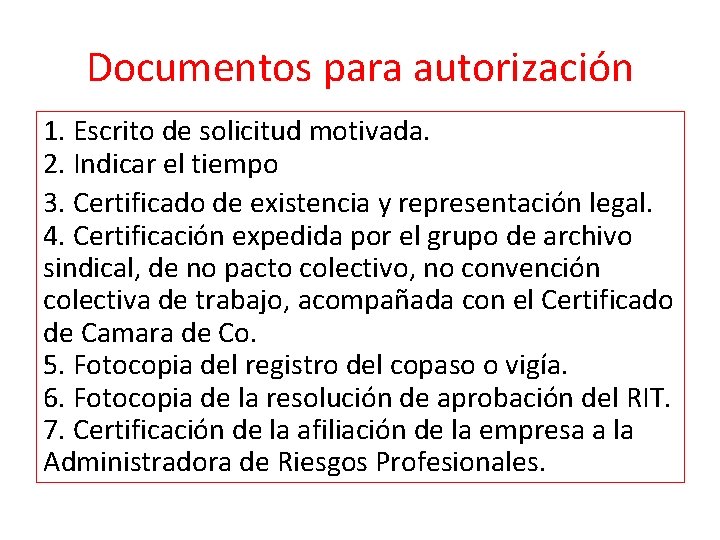 Documentos para autorización

1. Escrito de solicitud motivada.
2. Indicar el tiempo
3. Certificado de existencia y representación legal.
4. Certificación expedida por el grupo de archivo sindical, de no pacto colectivo, no convención colectiva de trabajo, acompañada con el Certificado de Camara de Co.
5. Fotocopia del registro del copaso o vigía.
6. Fotocopia de la resolución de aprobación del RIT.
7. Certificación de la afiliación de la empresa a la Administradora de Riesgos Profesionales.